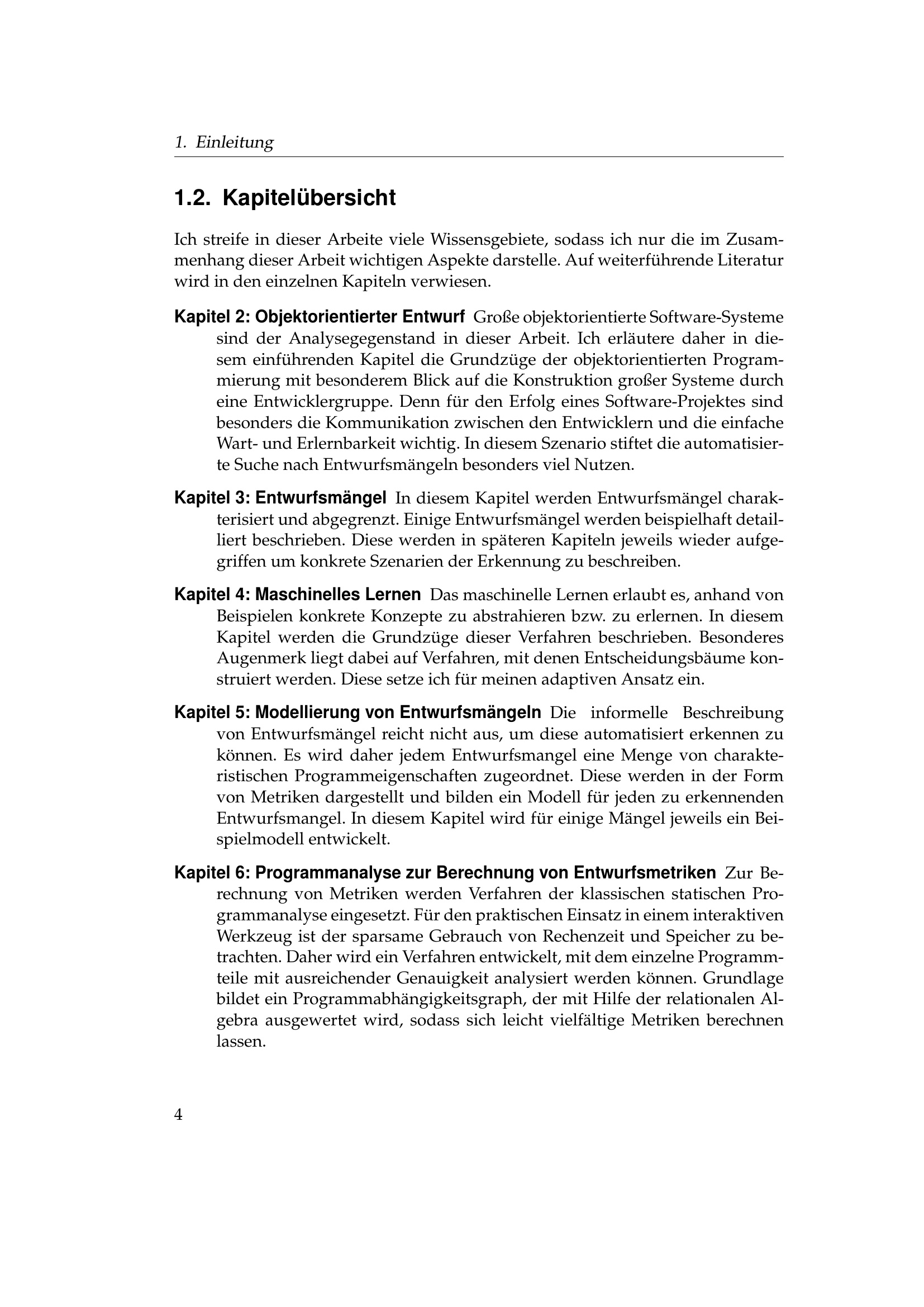 1. Einleitung

1.2. Kapitelübersicht

Ich streife in dieser Arbeite viele Wissensgebiete, sodass ich nur die im Zusammenhang dieser Arbeit wichtigen Aspekte darstelle. Auf weiterführende Literatur wird in den einzelnen Kapiteln verwiesen.

Kapitel 2: Objektorientierter Entwurf Große objektorientierte Software-Systeme sind der Analysegegenstand in dieser Arbeit. Ich erläutere daher in diesem einführenden Kapitel die Grundzüge der objektorientierten Programmierung mit besonderem Blick auf die Konstruktion großer Systeme durch eine Entwicklergruppe. Denn für den Erfolg eines Software-Projektes sind besonders die Kommunikation zwischen den Entwicklern und die einfache Wart- und Erlernbarkeit wichtig. In diesem Szenario stiftet die automatisierte Suche nach Entwurfsmängeln besonders viel Nutzen.

Kapitel 3: Entwurfsmängel In diesem Kapitel werden Entwurfsmängel charakterisiert und abgegrenzt. Einige Entwurfsmängel werden beispielhaft detailliert beschrieben. Diese werden in späteren Kapiteln jeweils wieder aufgegriffen um konkrete Szenarien der Erkennung zu beschreiben.

Kapitel 4: Maschinelles Lernen Das maschinelle Lernen erlaubt es, anhand von Beispielen konkrete Konzepte zu abstrahieren bzw. zu erlernen. In diesem Kapitel werden die Grundzüge dieser Verfahren beschrieben. Besonderes Augenmerk liegt dabei auf Verfahren, mit denen Entscheidungsbäume konstruiert werden. Diese setze ich für meinen adaptiven Ansatz ein.

Kapitel 5: Modellierung von Entwurfsmängeln Die informelle Beschreibung von Entwurfsmängel reicht nicht aus, um diese automatisiert erkennen zu können. Es wird daher jedem Entwurfsmangel eine Menge von charakteristischen Programmeigenschaften zugeordnet. Diese werden in der Form von Metriken dargestellt und bilden ein Modell für jeden zu erkennenden Entwurfsmangel. In diesem Kapitel wird für einige Mängel jeweils ein Beispielmodell entwickelt.

Kapitel 6: Programmanalyse zur Berechnung von Entwurfsmetriken Zur Berechnung von Metriken werden Verfahren der klassischen statischen Programmanalyse eingesetzt. Für den praktischen Einsatz in einem interaktiven Werkzeug ist der sparsame Gebrauch von Rechenzeit und Speicher zu betrachten. Daher wird ein Verfahren entwickelt, mit dem einzelne Programmteile mit ausreichender Genauigkeit analysiert werden können. Grundlage bildet ein Programmabhängigkeitsgraph, der mit Hilfe der relationalen Algebra ausgewertet wird, sodass sich leicht vielfältige Metriken berechnen lassen.

4